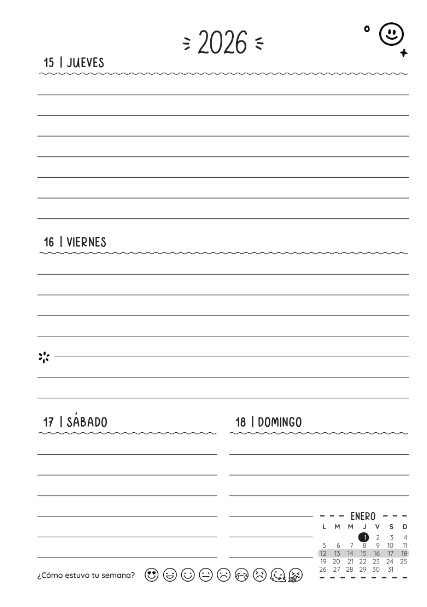 2026

15 | JUEVES

16 | VIERNES

17 | SÁBADO

18 | DOMINGO

ENERO

| L | M | M | J | V | S | D |
|---|---|---|---|---|---|---|
|  |  |  | 1 | 2 | 3 | 4 |
| 5 | 6 | 7 | 8 | 9 | 10 | 11 |
| 12 | 13 | 14 | 15 | 16 | 17 | 18 |
| 19 | 20 | 21 | 22 | 23 | 24 | 25 |
| 26 | 27 | 28 | 29 | 30 | 31 |  |

¿Cómo estuvo tu semana?